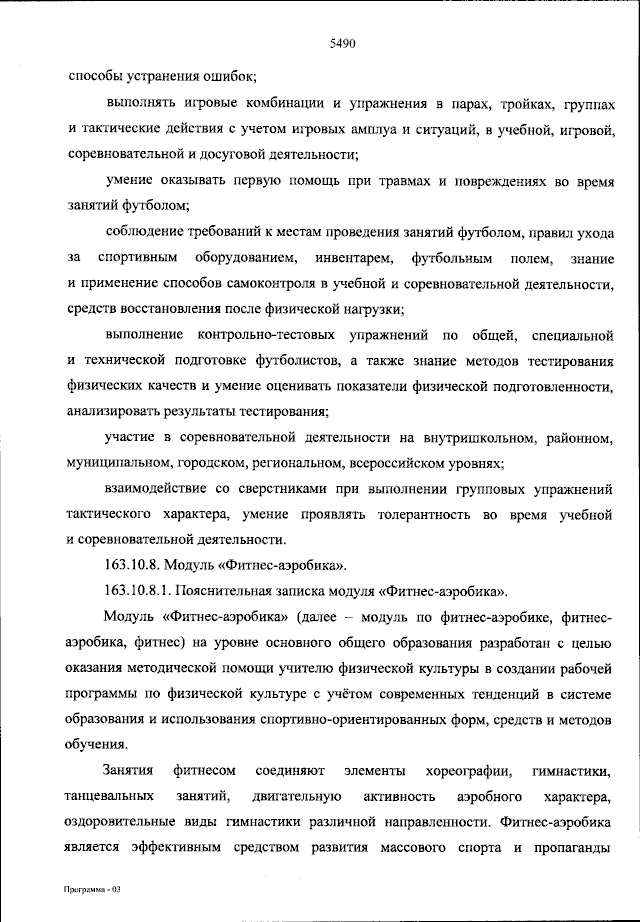 5490

способы устранения ошибок;

выполнять игровые комбинации и упражнения в парах, тройках, группах и тактические действия с учетом игровых амплуа и ситуаций, в учебной, игровой, соревновательной и досуговой деятельности;

умение оказывать первую помощь при травмах и повреждениях во время занятий футболом;

соблюдение требований к местам проведения занятий футболом, правил ухода за спортивным оборудованием, инвентарем, футбольным полем, знание и применение способов самоконтроля в учебной и соревновательной деятельности, средств восстановления после физической нагрузки;

выполнение контрольно-тестовых упражнений по общей, специальной и технической подготовке футболистов, а также знание методов тестирования физических качеств и умение оценивать показатели физической подготовленности, анализировать результаты тестирования;

участие в соревновательной деятельности на внутришкольном, районном, муниципальном, городском, региональном, всероссийском уровнях;

взаимодействие со сверстниками при выполнении групповых упражнений тактического характера, умение проявлять толерантность во время учебной и соревновательной деятельности.

163.10.8. Модуль «Фитнес-аэробика».

163.10.8.1. Пояснительная записка модуля «Фитнес-аэробика».

Модуль «Фитнес-аэробика» (далее – модуль по фитнес-аэробике, фитнес-аэробика, фитнес) на уровне основного общего образования разработан с целью оказания методической помощи учителю физической культуры в создании рабочей программы по физической культуре с учётом современных тенденций в системе образования и использования спортивно-ориентированных форм, средств и методов обучения.

Занятия фитнесом соединяют элементы хореографии, гимнастики, танцевальных занятий, двигательную активность аэробного характера, оздоровительные виды гимнастики различной направленности. Фитнес-аэробика является эффективным средством развития массового спорта и пропаганды

Программа - 03